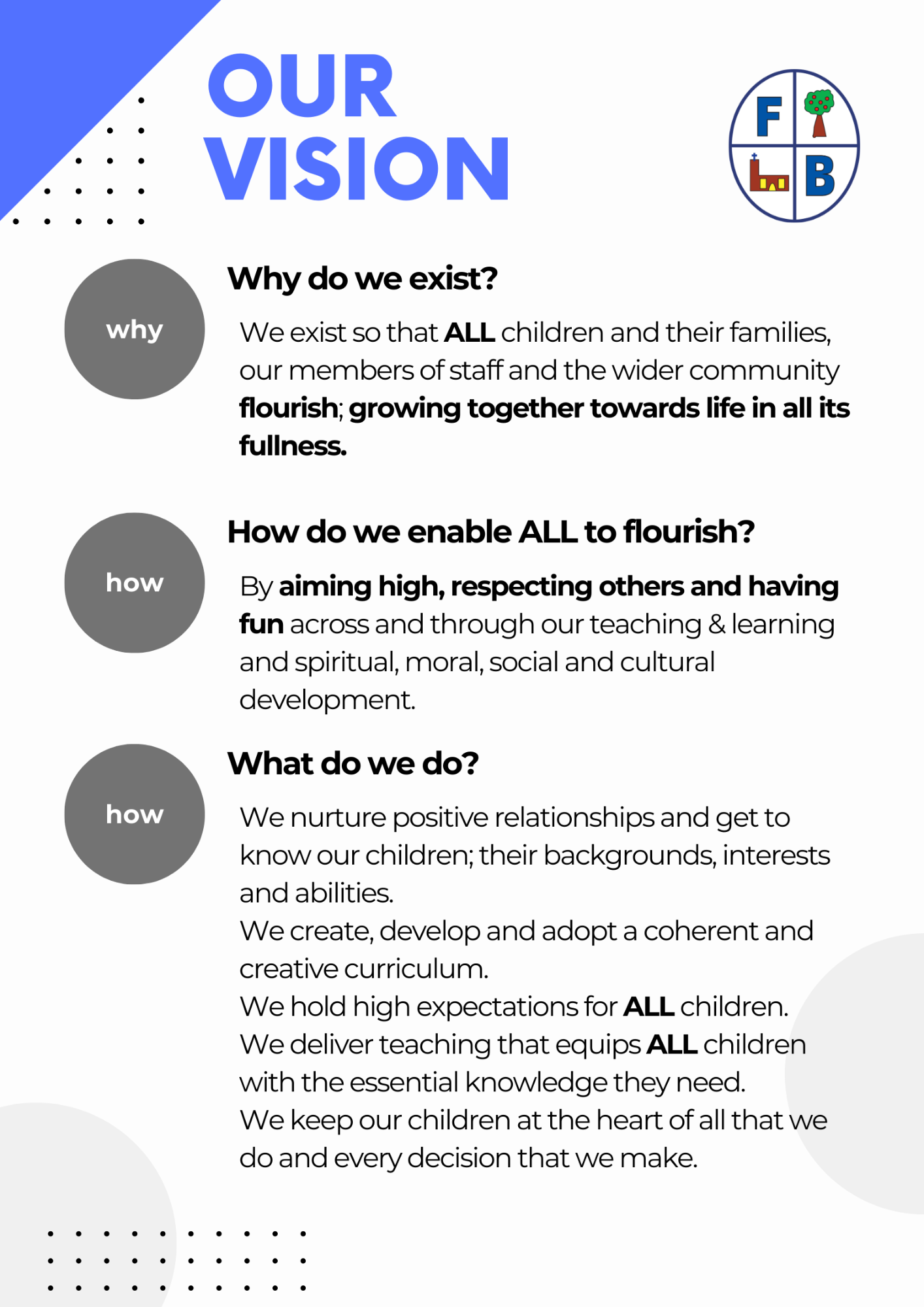 OUR VISION

F B

why

Why do we exist?

We exist so that ALL children and their families, our members of staff and the wider community flourish; growing together towards life in all its fullness.

how

How do we enable ALL to flourish?

By aiming high, respecting others and having fun across and through our teaching & learning and spiritual, moral, social and cultural development.

how

What do we do?

We nurture positive relationships and get to know our children; their backgrounds, interests and abilities.
We create, develop and adopt a coherent and creative curriculum.
We hold high expectations for ALL children.
We deliver teaching that equips ALL children with the essential knowledge they need.
We keep our children at the heart of all that we do and every decision that we make.